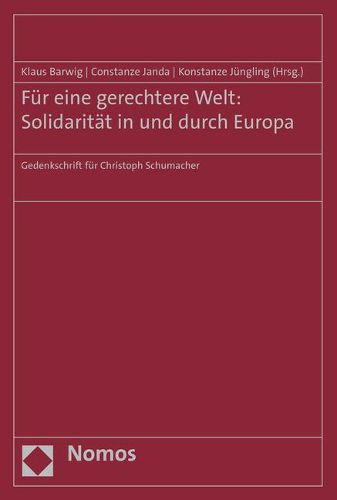 Klaus Barwig | Constanze Janda | Konstanze Jüngling (Hrsg.)

Für eine gerechtere Welt: Solidarität in und durch Europa

Gedenkschrift für Christoph Schumacher

Nomos